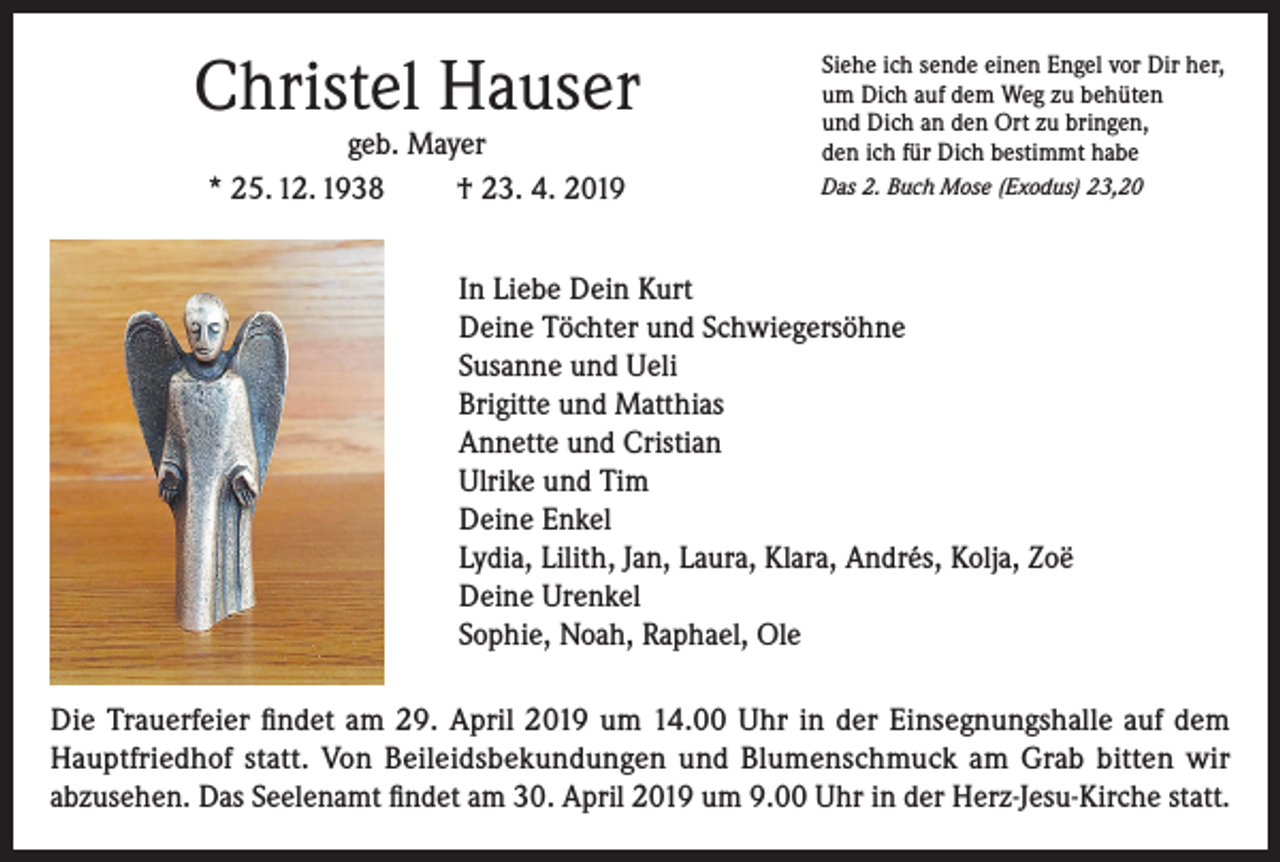 Christel Hauser
geb. Mayer
* 25. 12. 1938 † 23. 4. 2019

Siehe ich sende einen Engel vor Dir her, um Dich auf dem Weg zu behüten und Dich an den Ort zu bringen, den ich für Dich bestimmt habe
Das 2. Buch Mose (Exodus) 23,20

In Liebe Dein Kurt
Deine Töchter und Schwiegersöhne
Susanne und Ueli
Brigitte und Matthias
Annette und Cristian
Ulrike und Tim
Deine Enkel
Lydia, Lilith, Jan, Laura, Klara, Andrés, Kolja, Zoë
Deine Urenkel
Sophie, Noah, Raphael, Ole

Die Trauerfeier findet am 29. April 2019 um 14.00 Uhr in der Einsegnungshalle auf dem Hauptfriedhof statt. Von Beileidsbekundungen und Blumenschmuck am Grab bitten wir abzusehen. Das Seelenamt findet am 30. April 2019 um 9.00 Uhr in der Herz-Jesu-Kirche statt.